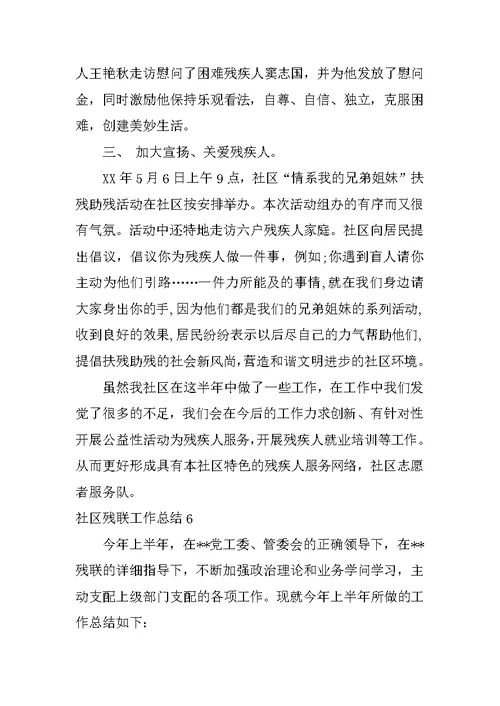 人王艳秋走访慰问了困难残疾人窦志国，并为他发放了慰问金，同时激励他保持乐观看法，自尊、自信、独立，克服困难，创建美妙生活。

三、 加大宣扬、关爱残疾人。

XX 年 5 月 6 日上午 9 点，社区“情系我的兄弟姐妹”扶残助残活动在社区按安排举办。本次活动组办的有序而又很有气氛。活动中还特地走访六户残疾人家庭。社区向居民提出倡议，倡议你为残疾人做一件事，例如;你遇到盲人请你主动为他们引路……一件力所能及的事情，就在我们身边请大家身出你的手，因为他们都是我们的兄弟姐妹的系列活动，收到良好的效果，居民纷纷表示以后尽自己的力气帮助他们，提倡扶残助残的社会新风尚，营造和谐文明进步的社区环境。

虽然我社区在这半年中做了一些工作，在工作中我们发觉了很多的不足，我们会在今后的工作力求创新、有针对性开展公益性活动为残疾人服务，开展残疾人就业培训等工作。从而更好形成具有本社区特色的残疾人服务网络，社区志愿者服务队。

社区残联工作总结 6

今年上半年，在**党工委、管委会的正确领导下，在**残联的详细指导下，不断加强政治理论和业务学问学习，主动支配上级部门支配的各项工作。现就今年上半年所做的工作总结如下: